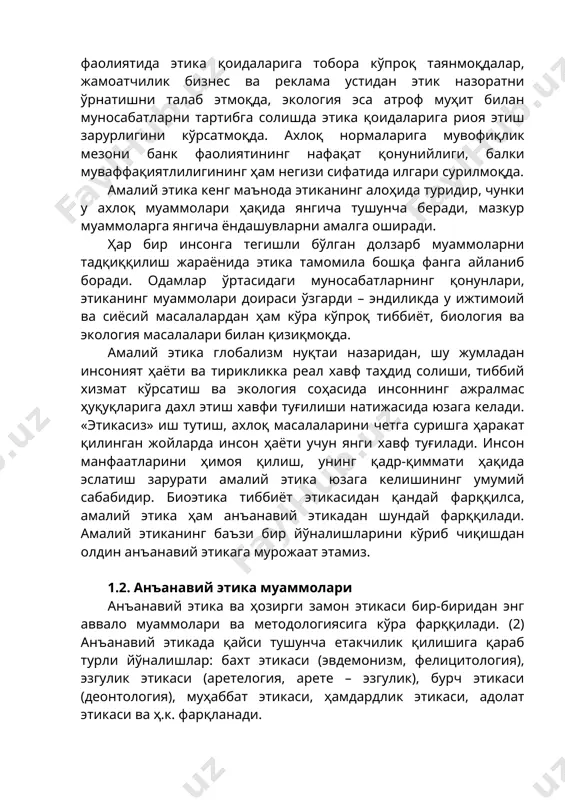 фаолиятида этика қоидаларига тобора кўпроқ таянмоқдалар, жамоатчилик бизнес ва реклама устидан этик назоратни ўрнатишни талаб этмоқда, экология эса атроф муҳит билан муносабатларни тартибга солишда этика қоидаларига риоя этиш зарурлигини кўрсатмоқда. Ахлоқ нормаларига мувофиқлик мезони банк фаолиятининг нафақат қонунийлиги, балки муваффақиятлилигининг ҳам негизи сифатида илгари сурилмоқда.

Амалий этика кенг маънода этиканинг алоҳида туридир, чунки у ахлоқ муаммолари ҳақида янгича тушунча беради, мазкур муаммоларга янгича ёндашувларни амалга оширади.

Ҳар бир инсонга тегишли бўлган долзарб муаммоларни тадқиққилиш жараёнида этика тамомила бошқа фанга айланиб боради. Одамлар ўртасидаги муносабатларнинг қонунлари, этиканинг муаммолари доираси ўзгарди – эндиликда у ижтимоий ва сиёсий масалалардан ҳам кўра кўпроқ тиббиёт, биология ва экология масалалари билан қизиқмоқда.

Амалий этика глобализм нуқтаи назаридан, шу жумладан инсоният ҳаёти ва тирикликка реал хавф таҳдид солиши, тиббий хизмат кўрсатиш ва экология соҳасида инсоннинг ажралмас ҳуқуқларига дахл этиш хавфи туғилиши натижасида юзага келади. «Этикасиз» иш тутиш, ахлоқ масалаларини четга суришга ҳаракат қилинган жойларда инсон ҳаёти учун янги хавф туғилади. Инсон манфаатларини ҳимоя қилиш, унинг қадр-қиммати ҳақида эслатиш зарурати амалий этика юзага келишининг умумий сабабидир. Биоэтика тиббиёт этикасидан қандай фарққилса, амалий этика ҳам анъанавий этикадан шундай фарққилади. Амалий этиканинг баъзи бир йўналишларини кўриб чиқишдан олдин анъанавий этикага мурожаат этамиз.

1.2. Анъанавий этика муаммолари

Анъанавий этика ва ҳозирги замон этикаси бир-биридан энг аввало муаммолари ва методологиясига кўра фарққилади. (2) Анъанавий этикада қайси тушунча етакчилик қилишига қараб турли йўналишлар: бахт этикаси (эвдемонизм, фелицитология), эзгулик этикаси (аретелогия, арете – эзгулик), бурч этикаси (деонтология), муҳаббат этикаси, ҳамдардлик этикаси, адолат этикаси ва ҳ.к. фарқланади.